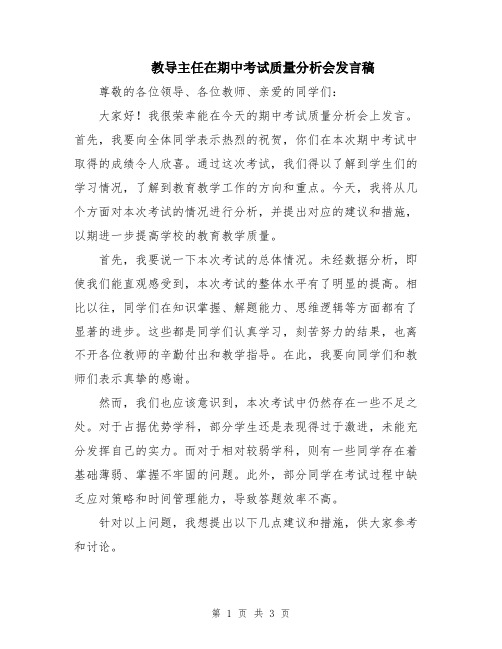 教导主任在期中考试质量分析会发言稿

尊敬的各位领导、各位教师、亲爱的同学们：

大家好！我很荣幸能在今天的期中考试质量分析会上发言。首先，我要向全体同学表示热烈的祝贺，你们在本次期中考试中取得的成绩令人欣喜。通过这次考试，我们得以了解到学生们的学习情况，了解到教育教学工作的方向和重点。今天，我将从几个方面对本次考试的情况进行分析，并提出对应的建议和措施，以期进一步提高学校的教育教学质量。

首先，我要说一下本次考试的总体情况。未经数据分析，即使我们能直观感受到，本次考试的整体水平有了明显的提高。相比以往，同学们在知识掌握、解题能力、思维逻辑等方面都有了显著的进步。这些都是同学们认真学习，刻苦努力的结果，也离不开各位教师的辛勤付出和教学指导。在此，我要向同学们和教师们表示真挚的感谢。

然而，我们也应该意识到，本次考试中仍然存在一些不足之处。对于占据优势学科，部分学生还是表现得过于激进，未能充分发挥自己的实力。而对于相对较弱学科，则有一些同学存在着基础薄弱、掌握不牢固的问题。此外，部分同学在考试过程中缺乏应对策略和时间管理能力，导致答题效率不高。

针对以上问题，我想提出以下几点建议和措施，供大家参考和讨论。

第 1 页 共 3 页